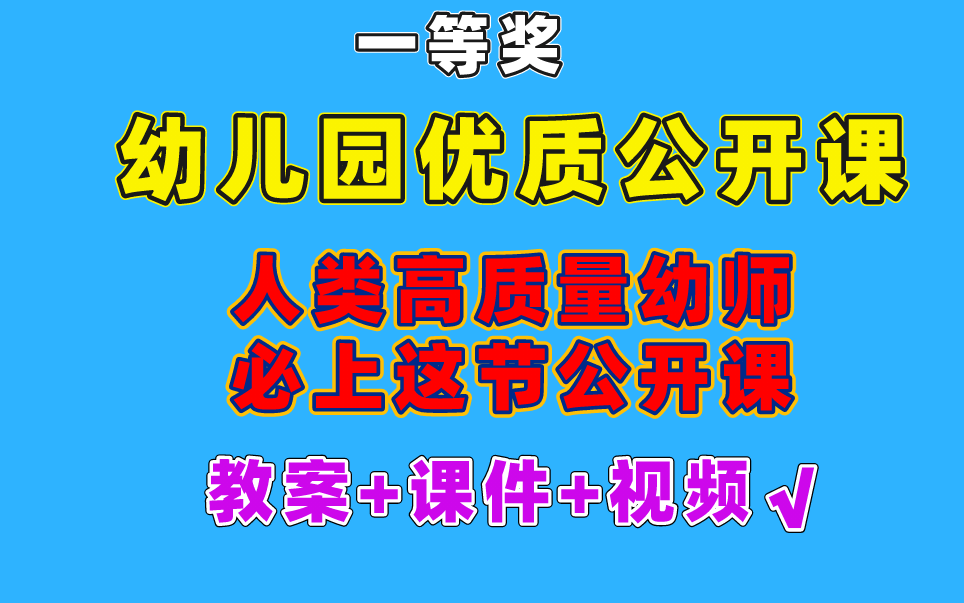 一等奖

幼儿园优质公开课

人类高质量幼师
必上这节公开课

教案+课件+视频√